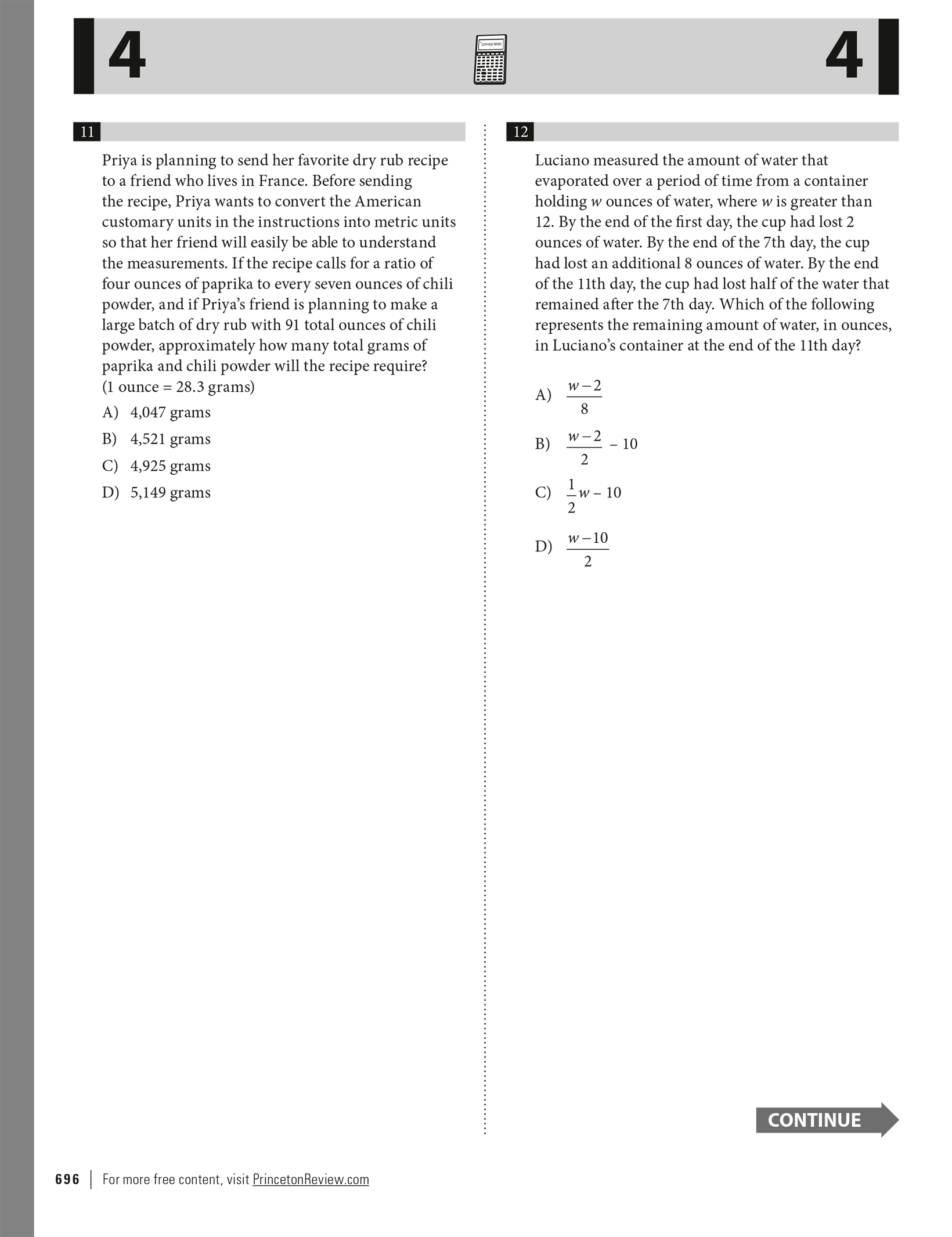 4 4

11

Priya is planning to send her favorite dry rub recipe to a friend who lives in France. Before sending the recipe, Priya wants to convert the American customary units in the instructions into metric units so that her friend will easily be able to understand the measurements. If the recipe calls for a ratio of four ounces of paprika to every seven ounces of chili powder, and if Priya's friend is planning to make a large batch of dry rub with 91 total ounces of chili powder, approximately how many total grams of paprika and chili powder will the recipe require? (1 ounce = 28.3 grams)

A) 4,047 grams

B) 4,521 grams

C) 4,925 grams

D) 5,149 grams

12

Luciano measured the amount of water that evaporated over a period of time from a container holding $w$ ounces of water, where $w$ is greater than 12. By the end of the first day, the cup had lost 2 ounces of water. By the end of the 7th day, the cup had lost an additional 8 ounces of water. By the end of the 11th day, the cup had lost half of the water that remained after the 7th day. Which of the following represents the remaining amount of water, in ounces, in Luciano's container at the end of the 11th day?

A) $\frac{w-2}{8}$

B) $\frac{w-2}{2} - 10$

C) $\frac{1}{2}w - 10$

D) $\frac{w-10}{2}$

CONTINUE

696 | For more free content, visit PrincetonReview.com